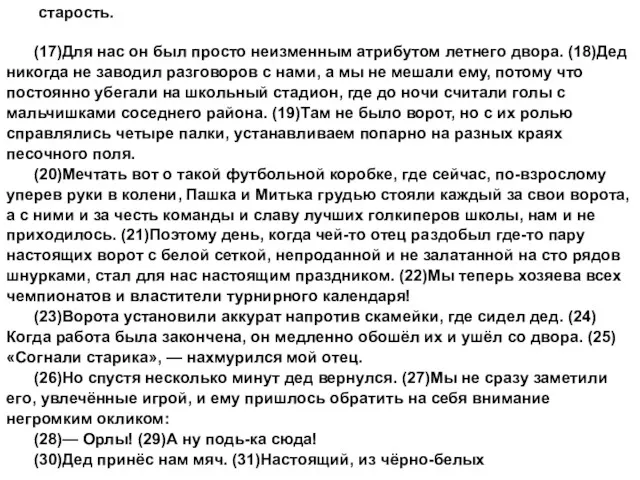 старость.

(17)Для нас он был просто неизменным атрибутом летнего двора. (18)Дед никогда не заводил разговоров с нами, а мы не мешали ему, потому что постоянно убегали на школьный стадион, где до ночи считали голы с мальчишками соседнего района. (19)Там не было ворот, но с их ролью справлялись четыре палки, устанавливаем попарно на разных краях песочного поля.

(20)Мечтать вот о такой футбольной коробке, где сейчас, по-взрослому уперев руки в колени, Пашка и Митька грудью стояли каждый за свои ворота, а с ними и за честь команды и славу лучших голкиперов школы, нам и не приходилось. (21)Поэтому день, когда чей-то отец раздобыл где-то пару настоящих ворот с белой сеткой, непроданной и не залатанной на сто рядов шнурками, стал для нас настоящим праздником. (22)Мы теперь хозяева всех чемпионатов и властители турнирного календаря!

(23)Ворота установили аккурат напротив скамейки, где сидел дед. (24) Когда работа была закончена, он медленно обошёл их и ушёл со двора. (25) «Согнали старика», — нахмурился мой отец.

(26)Но спустя несколько минут дед вернулся. (27)Мы не сразу заметили его, увлечённые игрой, и ему пришлось обратить на себя внимание негромким окликом:

(28)— Орлы! (29)А ну подь-ка сюда!

(30)Дед принёс нам мяч. (31)Настоящий, из чёрно-белых